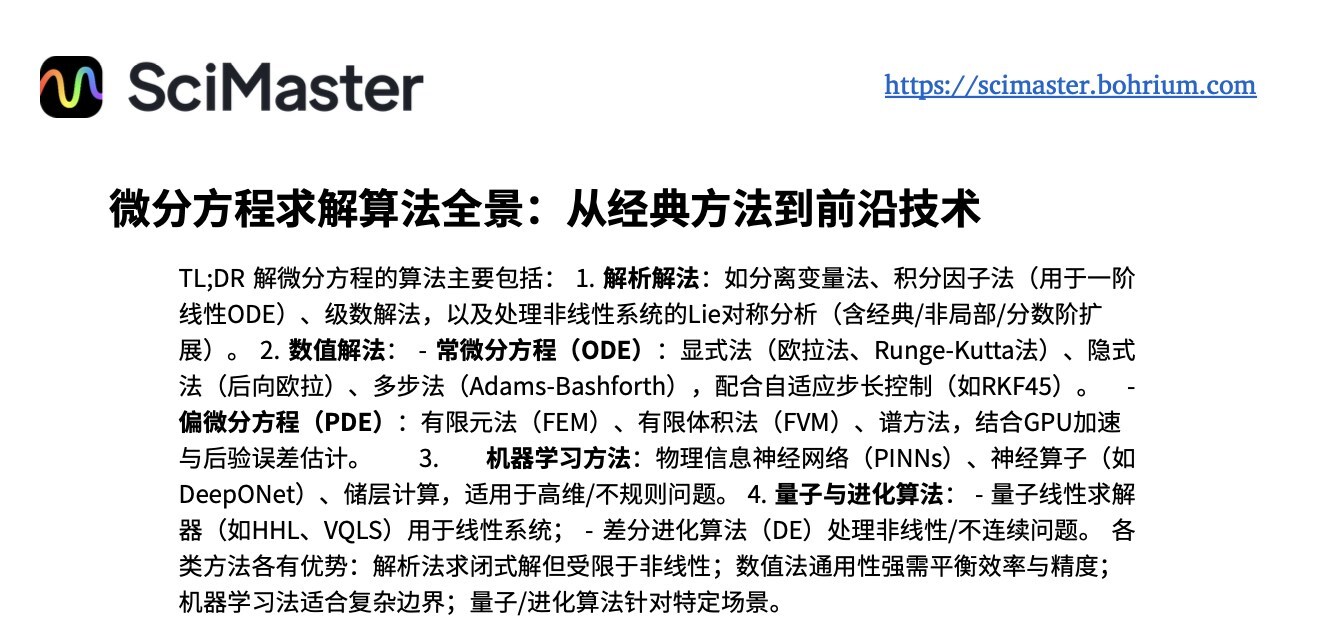 SciMaster

https://scimaster.bohrium.com

微分方程求解算法全景：从经典方法到前沿技术

TL;DR 解微分方程的算法主要包括： 1.解析解法：如分离变量法、积分因子法（用于一阶线性ODE）、级数解法，以及处理非线性系统的Lie对称分析（含经典/非局部/分数阶扩展）。 2.数值解法： - 常微分方程（ODE）：显式法（欧拉法、Runge-Kutta法）、隐式法（后向欧拉）、多步法（Adams-Bashforth），配合自适应步长控制（如RKF45）。 - 偏微分方程（PDE）：有限元法（FEM）、有限体积法（FVM）、谱方法，结合GPU加速与后验误差估计。 3. 机器学习方法：物理信息神经网络（PINNs）、神经算子（如DeepONet）、储层计算，适用于高维/不规则问题。 4.量子与进化算法： - 量子线性求解器（如HHL、VQLS）用于线性系统； - 差分进化算法（DE）处理非线性/不连续问题。 各类方法各有优势：解析法求闭式解但受限于非线性；数值法通用性强需平衡效率与精度；机器学习法适合复杂边界；量子/进化算法针对特定场景。